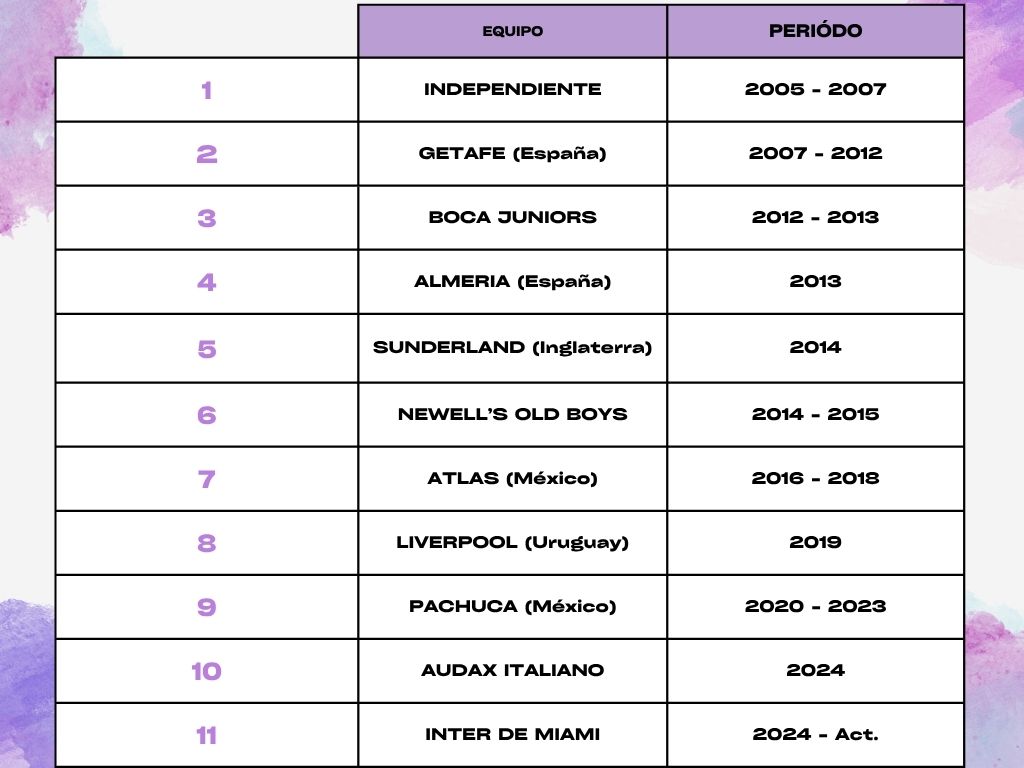 | | EQUIPO | PERIÓDO |
|---|---|---|
| 1 | INDEPENDIENTE | 2005 - 2007 |
| 2 | GETAFE (España) | 2007 - 2012 |
| 3 | BOCA JUNIORS | 2012 - 2013 |
| 4 | ALMERIA (España) | 2013 |
| 5 | SUNDERLAND (Inglaterra) | 2014 |
| 6 | NEWELL'S OLD BOYS | 2014 - 2015 |
| 7 | ATLAS (México) | 2016 - 2018 |
| 8 | LIVERPOOL (Uruguay) | 2019 |
| 9 | PACHUCA (México) | 2020 - 2023 |
| 10 | AUDAX ITALIANO | 2024 |
| 11 | INTER DE MIAMI | 2024 - Act. |